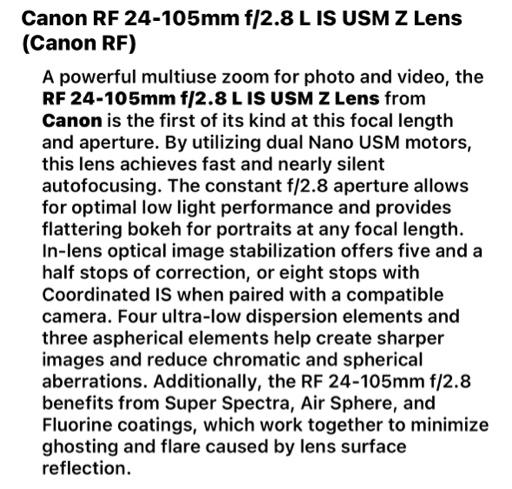 Canon RF 24-105mm f/2.8 L IS USM Z Lens (Canon RF)

A powerful multiuse zoom for photo and video, the RF 24-105mm f/2.8 L IS USM Z Lens from Canon is the first of its kind at this focal length and aperture. By utilizing dual Nano USM motors, this lens achieves fast and nearly silent autofocusing. The constant f/2.8 aperture allows for optimal low light performance and provides flattering bokeh for portraits at any focal length. In-lens optical image stabilization offers five and a half stops of correction, or eight stops with Coordinated IS when paired with a compatible camera. Four ultra-low dispersion elements and three aspherical elements help create sharper images and reduce chromatic and spherical aberrations. Additionally, the RF 24-105mm f/2.8 benefits from Super Spectra, Air Sphere, and Fluorine coatings, which work together to minimize ghosting and flare caused by lens surface reflection.